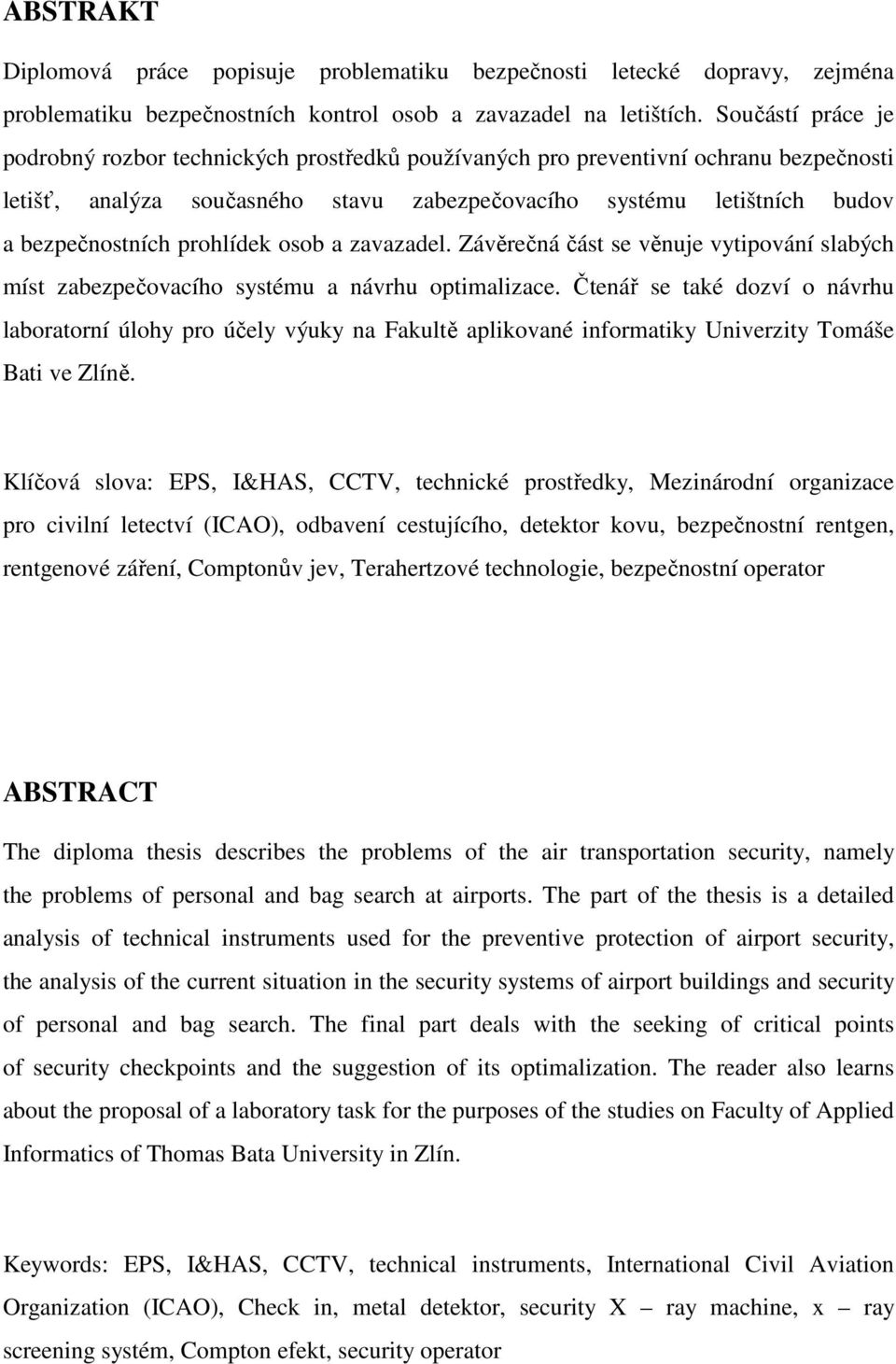 ABSTRAKT

Diplomová práce popisuje problematiku bezpečnosti letecké dopravy, zejména problematiku bezpečnostních kontrol osob a zavazadel na letištích. Součástí práce je podrobný rozbor technických prostředků používaných pro preventivní ochranu bezpečnosti letišť, analýza současného stavu zabezpečovacího systému letištních budov a bezpečnostních prohlídek osob a zavazadel. Závěrečná část se věnuje vytipování slabých míst zabezpečovacího systému a návrhu optimalizace. Čtenář se také dozví o návrhu laboratorní úlohy pro účely výuky na Fakultě aplikované informatiky Univerzity Tomáše Bati ve Zlíně.

Klíčová slova: EPS, I&HAS, CCTV, technické prostředky, Mezinárodní organizace pro civilní letectví (ICAO), odbavení cestujícího, detektor kovu, bezpečnostní rentgen, rentgenové záření, Comptonův jev, Terahertzové technologie, bezpečnostní operator

ABSTRACT

The diploma thesis describes the problems of the air transportation security, namely the problems of personal and bag search at airports. The part of the thesis is a detailed analysis of technical instruments used for the preventive protection of airport security, the analysis of the current situation in the security systems of airport buildings and security of personal and bag search. The final part deals with the seeking of critical points of security checkpoints and the suggestion of its optimalization. The reader also learns about the proposal of a laboratory task for the purposes of the studies on Faculty of Applied Informatics of Thomas Bata University in Zlín.

Keywords: EPS, I&HAS, CCTV, technical instruments, International Civil Aviation Organization (ICAO), Check in, metal detektor, security X – ray machine, x – ray screening systém, Compton efekt, security operator